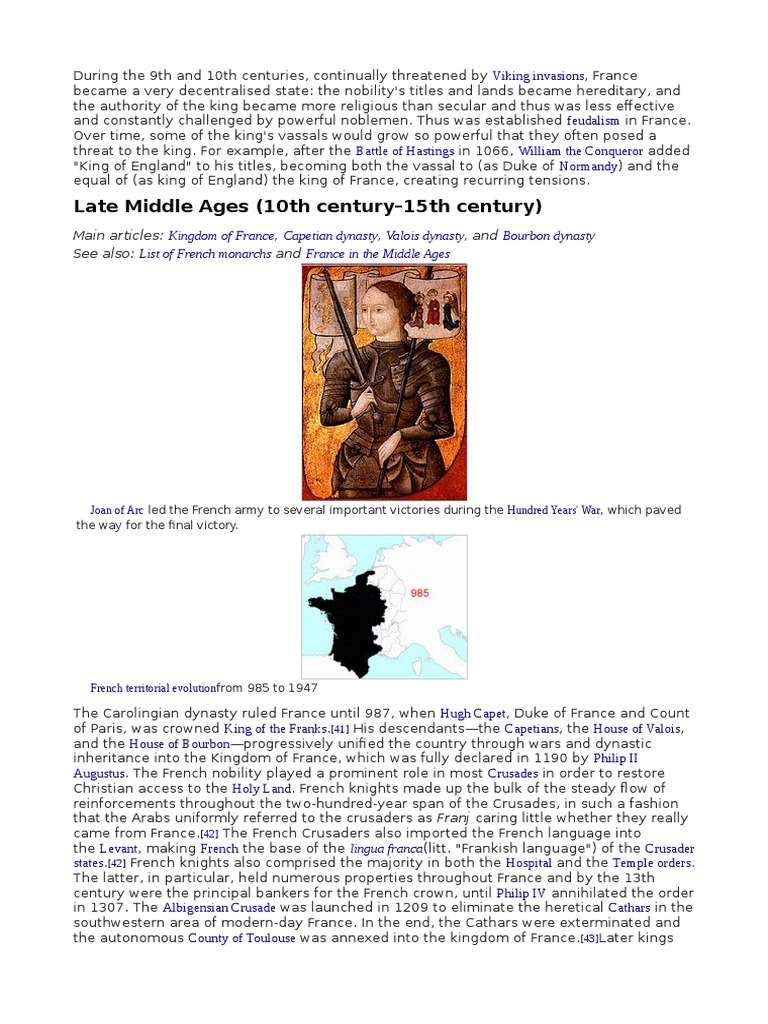 During the 9th and 10th centuries, continually threatened by Viking invasions, France became a very decentralised state: the nobility's titles and lands became hereditary, and the authority of the king became more religious than secular and thus was less effective and constantly challenged by powerful noblemen. Thus was established feudalism in France. Over time, some of the king's vassals would grow so powerful that they often posed a threat to the king. For example, after the Battle of Hastings in 1066, William the Conqueror added "King of England" to his titles, becoming both the vassal to (as Duke of Normandy) and the equal of (as king of England) the king of France, creating recurring tensions.

Late Middle Ages (10th century–15th century)

Main articles: Kingdom of France, Capetian dynasty, Valois dynasty, and Bourbon dynasty
See also: List of French monarchs and France in the Middle Ages

Joan of Arc led the French army to several important victories during the Hundred Years' War, which paved the way for the final victory.

985

French territorial evolutionfrom 985 to 1947

The Carolingian dynasty ruled France until 987, when Hugh Capet, Duke of France and Count of Paris, was crowned King of the Franks.[41] His descendants—the Capetians, the House of Valois, and the House of Bourbon—progressively unified the country through wars and dynastic inheritance into the Kingdom of France, which was fully declared in 1190 by Philip II Augustus. The French nobility played a prominent role in most Crusades in order to restore Christian access to the Holy Land. French knights made up the bulk of the steady flow of reinforcements throughout the two-hundred-year span of the Crusades, in such a fashion that the Arabs uniformly referred to the crusaders as Franj caring little whether they really came from France.[42] The French Crusaders also imported the French language into the Levant, making French the base of the lingua franca(litt. "Frankish language") of the Crusader states.[42] French knights also comprised the majority in both the Hospital and the Temple orders. The latter, in particular, held numerous properties throughout France and by the 13th century were the principal bankers for the French crown, until Philip IV annihilated the order in 1307. The Albigensian Crusade was launched in 1209 to eliminate the heretical Cathars in the southwestern area of modern-day France. In the end, the Cathars were exterminated and the autonomous County of Toulouse was annexed into the kingdom of France.[43]Later kings